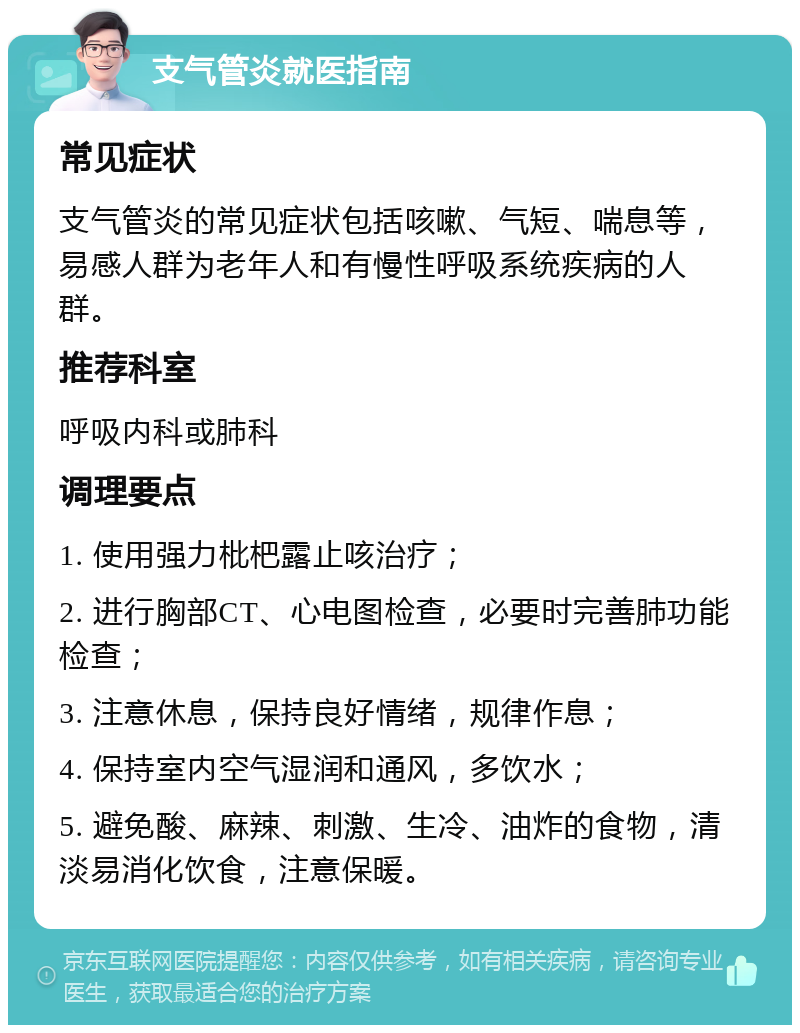 支气管炎就医指南

常见症状

支气管炎的常见症状包括咳嗽、气短、喘息等，易感人群为老年人和有慢性呼吸系统疾病的人群。

推荐科室

呼吸内科或肺科

调理要点

1. 使用强力枇杷露止咳治疗；

2. 进行胸部CT、心电图检查，必要时完善肺功能检查；

3. 注意休息，保持良好情绪，规律作息；

4. 保持室内空气湿润和通风，多饮水；

5. 避免酸、麻辣、刺激、生冷、油炸的食物，清淡易消化饮食，注意保暖。

京东互联网医院提醒您：内容仅供参考，如有相关疾病，请咨询专业医生，获取最适合您的治疗方案